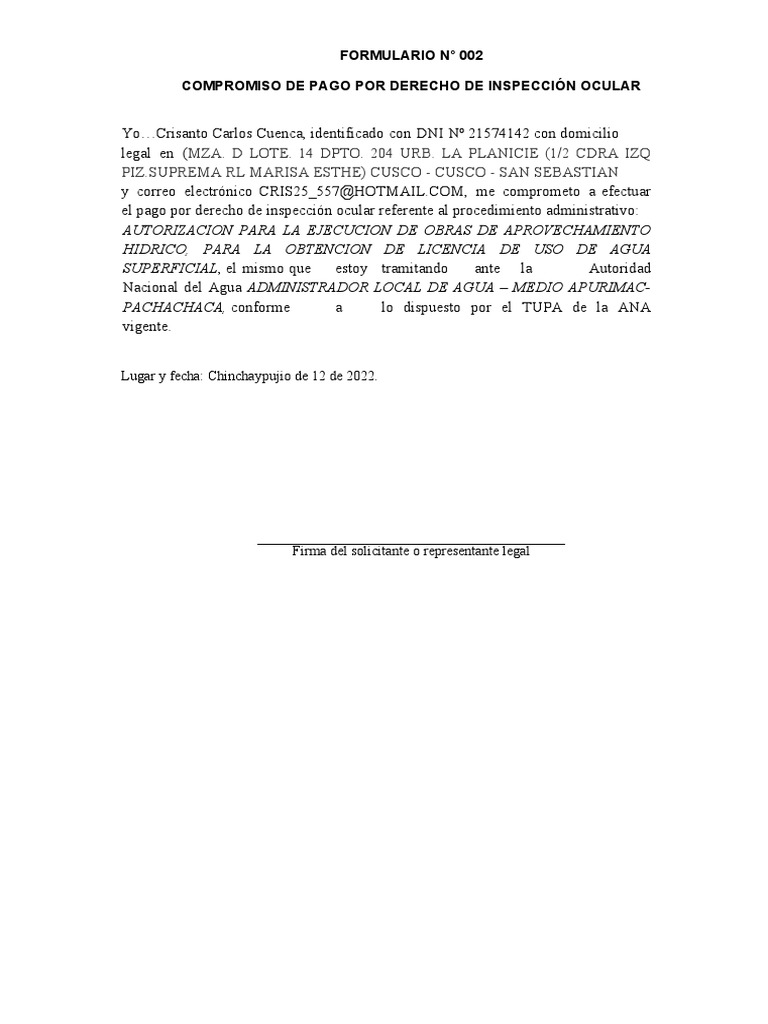 FORMULARIO N° 002

COMPROMISO DE PAGO POR DERECHO DE INSPECCIÓN OCULAR

Yo…Crisanto Carlos Cuenca, identificado con DNI Nº 21574142 con domicilio legal en (MZA. D LOTE. 14 DPTO. 204 URB. LA PLANICIE (1/2 CDRA IZQ PIZ.SUPREMA RL MARISA ESTHE) CUSCO - CUSCO - SAN SEBASTIAN y correo electrónico CRIS25_557@HOTMAIL.COM, me comprometo a efectuar el pago por derecho de inspección ocular referente al procedimiento administrativo: AUTORIZACION PARA LA EJECUCION DE OBRAS DE APROVECHAMIENTO HIDRICO, PARA LA OBTENCION DE LICENCIA DE USO DE AGUA SUPERFICIAL, el mismo que estoy tramitando ante la Autoridad Nacional del Agua ADMINISTRADOR LOCAL DE AGUA – MEDIO APURIMAC-PACHACHACA, conforme a lo dispuesto por el TUPA de la ANA vigente.

Lugar y fecha: Chinchaypujio de 12 de 2022.

Firma del solicitante o representante legal